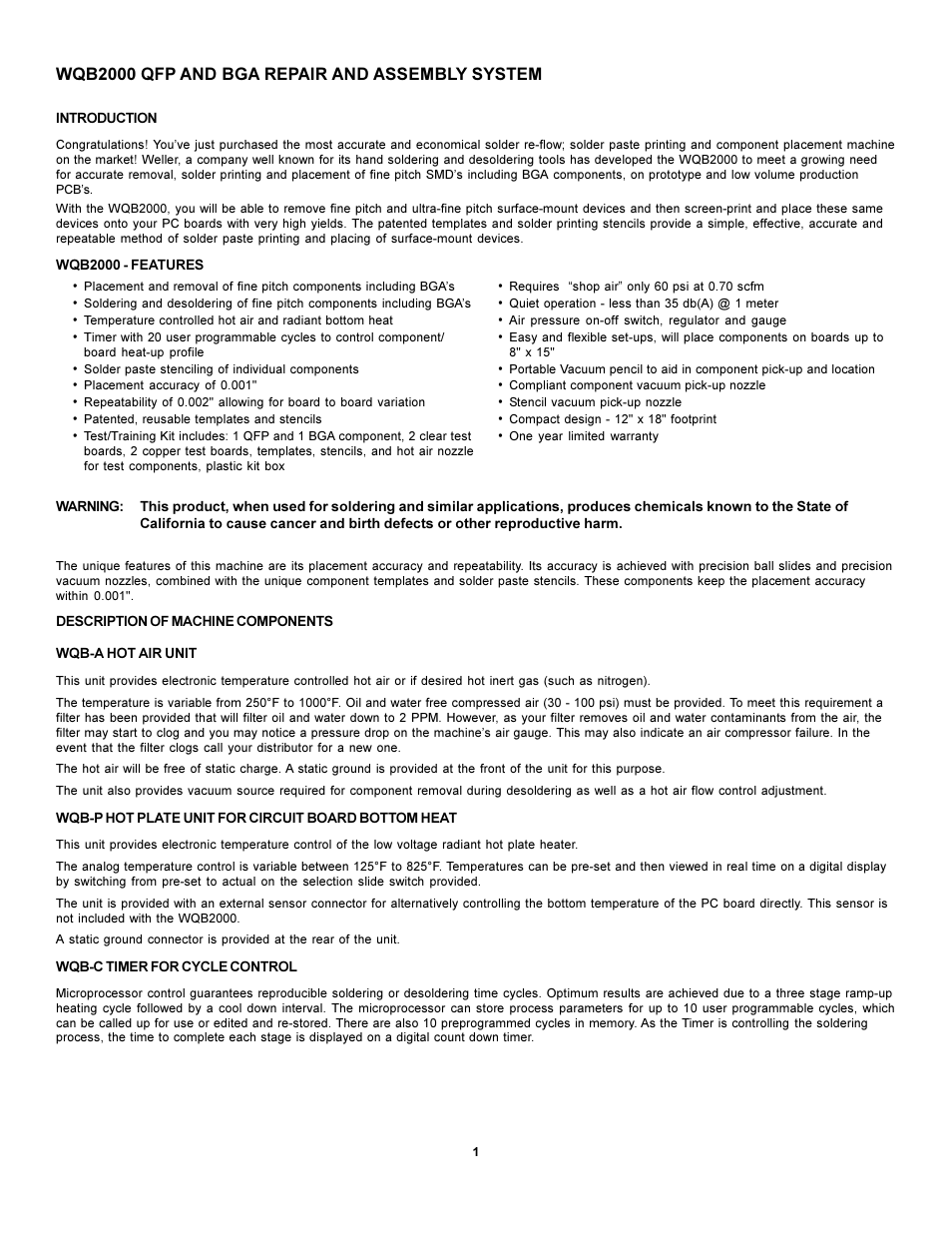 WQB2000 QFP AND BGA REPAIR AND ASSEMBLY SYSTEM

INTRODUCTION

Congratulations! You've just purchased the most accurate and economical solder re-flow; solder paste printing and component placement machine on the market! Weller, a company well known for its hand soldering and desoldering tools has developed the WQB2000 to meet a growing need for accurate removal, solder printing and placement of fine pitch SMD's including BGA components, on prototype and low volume production PCB's.

With the WQB2000, you will be able to remove fine pitch and ultra-fine pitch surface-mount devices and then screen-print and place these same devices onto your PC boards with very high yields. The patented templates and solder printing stencils provide a simple, effective, accurate and repeatable method of solder paste printing and placing of surface-mount devices.

WQB2000 - FEATURES

• Placement and removal of fine pitch components including BGA's
• Soldering and desoldering of fine pitch components including BGA's
• Temperature controlled hot air and radiant bottom heat
• Timer with 20 user programmable cycles to control component/ board heat-up profile
• Solder paste stenciling of individual components
• Placement accuracy of 0.001"
• Repeatability of 0.002" allowing for board to board variation
• Patented, reusable templates and stencils
• Test/Training Kit includes: 1 QFP and 1 BGA component, 2 clear test boards, 2 copper test boards, templates, stencils, and hot air nozzle for test components, plastic kit box

• Requires "shop air" only 60 psi at 0.70 scfm
• Quiet operation - less than 35 db(A) @ 1 meter
• Air pressure on-off switch, regulator and gauge
• Easy and flexible set-ups, will place components on boards up to 8" x 15"
• Portable Vacuum pencil to aid in component pick-up and location
• Compliant component vacuum pick-up nozzle
• Stencil vacuum pick-up nozzle
• Compact design - 12" x 18" footprint
• One year limited warranty

WARNING: This product, when used for soldering and similar applications, produces chemicals known to the State of California to cause cancer and birth defects or other reproductive harm.

The unique features of this machine are its placement accuracy and repeatability. Its accuracy is achieved with precision ball slides and precision vacuum nozzles, combined with the unique component templates and solder paste stencils. These components keep the placement accuracy within 0.001".

DESCRIPTION OF MACHINE COMPONENTS

WQB-A HOT AIR UNIT

This unit provides electronic temperature controlled hot air or if desired hot inert gas (such as nitrogen).

The temperature is variable from 250°F to 1000°F. Oil and water free compressed air (30 - 100 psi) must be provided. To meet this requirement a filter has been provided that will filter oil and water down to 2 PPM. However, as your filter removes oil and water contaminants from the air, the filter may start to clog and you may notice a pressure drop on the machine's air gauge. This may also indicate an air compressor failure. In the event that the filter clogs call your distributor for a new one.

The hot air will be free of static charge. A static ground is provided at the front of the unit for this purpose.

The unit also provides vacuum source required for component removal during desoldering as well as a hot air flow control adjustment.

WQB-P HOT PLATE UNIT FOR CIRCUIT BOARD BOTTOM HEAT

This unit provides electronic temperature control of the low voltage radiant hot plate heater.

The analog temperature control is variable between 125°F to 825°F. Temperatures can be pre-set and then viewed in real time on a digital display by switching from pre-set to actual on the selection slide switch provided.

The unit is provided with an external sensor connector for alternatively controlling the bottom temperature of the PC board directly. This sensor is not included with the WQB2000.

A static ground connector is provided at the rear of the unit.

WQB-C TIMER FOR CYCLE CONTROL

Microprocessor control guarantees reproducible soldering or desoldering time cycles. Optimum results are achieved due to a three stage ramp-up heating cycle followed by a cool down interval. The microprocessor can store process parameters for up to 10 user programmable cycles, which can be called up for use or edited and re-stored. There are also 10 preprogrammed cycles in memory. As the Timer is controlling the soldering process, the time to complete each stage is displayed on a digital count down timer.

1